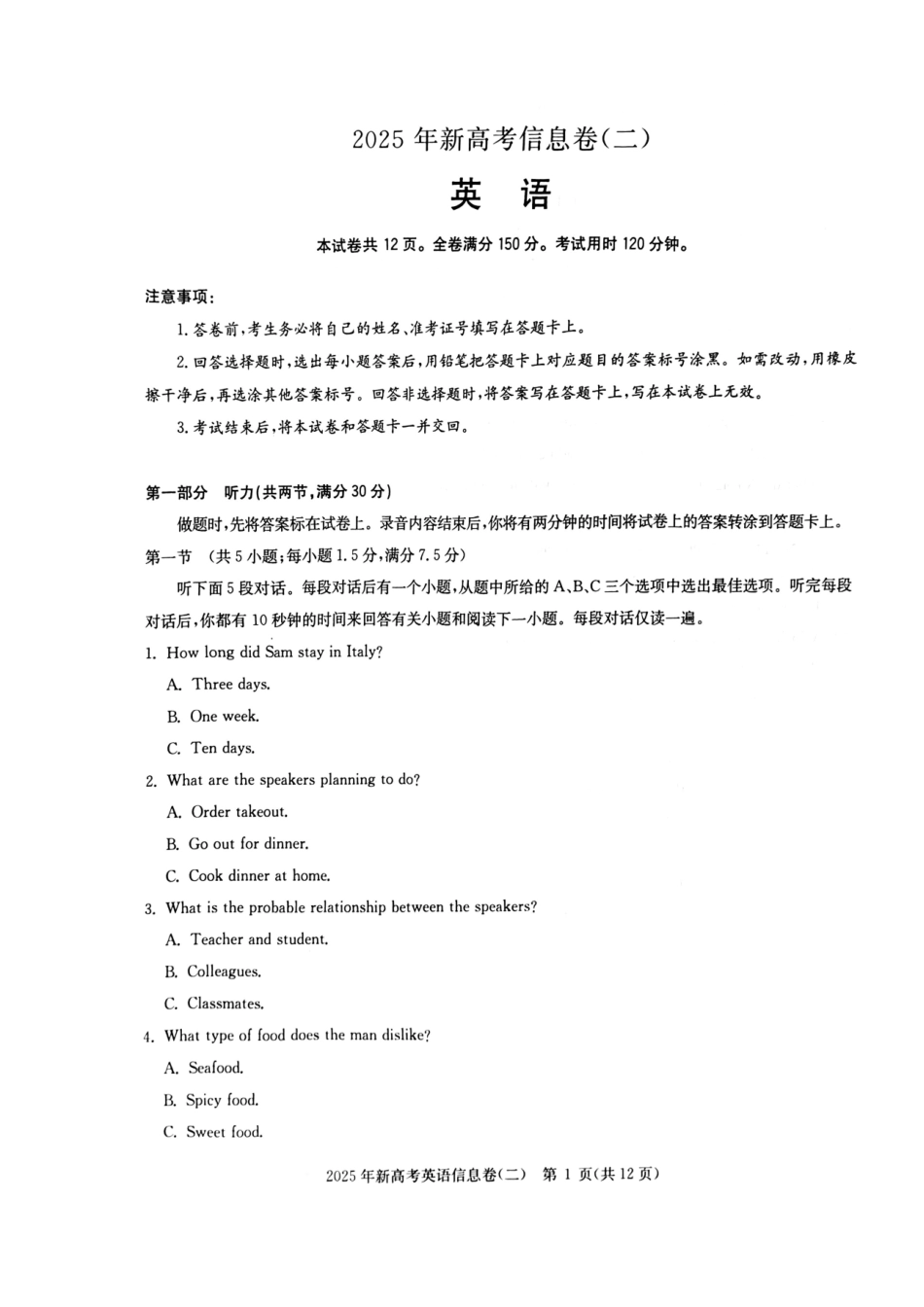 2025 年新高考信息卷(二)

英　语

本试卷共 12 页。全卷满分 150 分。考试用时 120 分钟。

注意事项:

1. 答卷前,考生务必将自己的姓名、准考证号填写在答题卡上。

2. 回答选择题时,选出每小题答案后,用铅笔把答题卡上对应题目的答案标号涂黑。如需改动,用橡皮擦干净后,再选涂其他答案标号。回答非选择题时,将答案写在答题卡上,写在本试卷上无效。

3. 考试结束后,将本试卷和答题卡一并交回。

第一部分　听力(共两节,满分 30 分)

做题时,先将答案标在试卷上。录音内容结束后,你将有两分钟的时间将试卷上的答案转涂到答题卡上。

第一节　(共 5 小题;每小题 1.5 分,满分 7.5 分)

听下面 5 段对话。每段对话后有一个小题,从题中所给的 A、B、C 三个选项中选出最佳选项。听完每段对话后,你都有 10 秒钟的时间来回答有关小题和阅读下一小题。每段对话仅读一遍。

1. How long did Sam stay in Italy?

A. Three days.

B. One week.

C. Ten days.

2. What are the speakers planning to do?

A. Order takeout.

B. Go out for dinner.

C. Cook dinner at home.

3. What is the probable relationship between the speakers?

A. Teacher and student.

B. Colleagues.

C. Classmates.

4. What type of food does the man dislike?

A. Seafood.

B. Spicy food.

C. Sweet food.

2025 年新高考英语信息卷(二)　第 1 页(共 12 页)